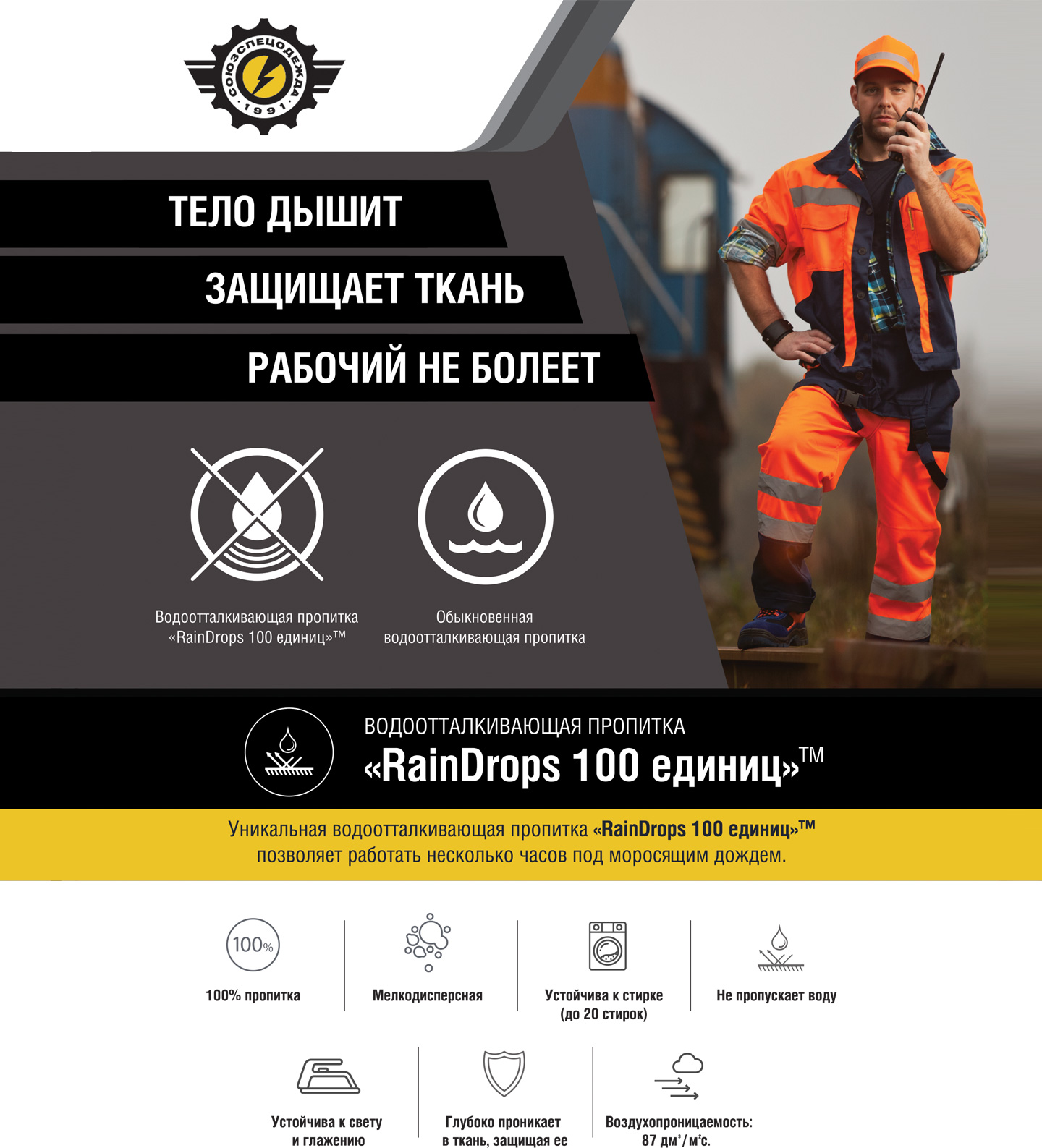 СОЮЗСПЕЦОДЕЖДА 1991

ТЕЛО ДЫШИТ

ЗАЩИЩАЕТ ТКАНЬ

РАБОЧИЙ НЕ БОЛЕЕТ

Водоотталкивающая пропитка «RainDrops 100 единиц»™

Обыкновенная водоотталкивающая пропитка

ВОДООТТАЛКИВАЮЩАЯ ПРОПИТКА
«RainDrops 100 единиц»™

Уникальная водоотталкивающая пропитка «RainDrops 100 единиц»™ позволяет работать несколько часов под моросящим дождем.

100%

100% пропитка

Мелкодисперсная

Устойчива к стирке (до 20 стирок)

Не пропускает воду

Устойчива к свету и глажению

Глубоко проникает в ткань, защищая ее

Воздухопроницаемость: 87 дм$^3$/м$^2$с.